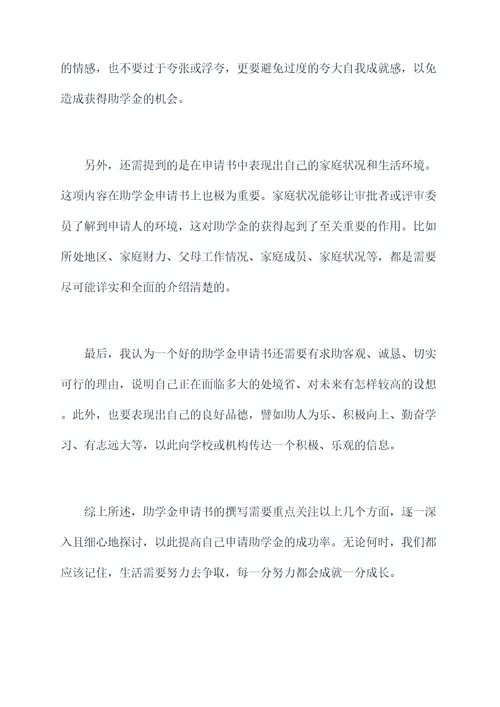 的情感，也不要过于夸张或浮夸，更要避免过度的夸大自我成就感，以免造成获得助学金的机会。

另外，还需提到的是在申请书中表现出自己的家庭状况和生活环境。这项内容在助学金申请书上也极为重要。家庭状况能够让审批者或评审委员了解到申请人的环境，这对助学金的获得起到了至关重要的作用。比如所处地区、家庭财力、父母工作情况、家庭成员、家庭状况等，都是需要尽可能详实和全面的介绍清楚的。

最后，我认为一个好的助学金申请书还需要有求助客观、诚恳、切实可行的理由，说明自己正在面临多大的处境省、对未来有怎样较高的设想。此外，也要表现出自己的良好品德，譬如助人为乐、积极向上、勤奋学习、有志远大等，以此向学校或机构传达一个积极、乐观的信息。

综上所述，助学金申请书的撰写需要重点关注以上几个方面，逐一深入且细心地探讨，以此提高自己申请助学金的成功率。无论何时，我们都应该记住，生活需要努力去争取，每一分努力都会成就一分成长。